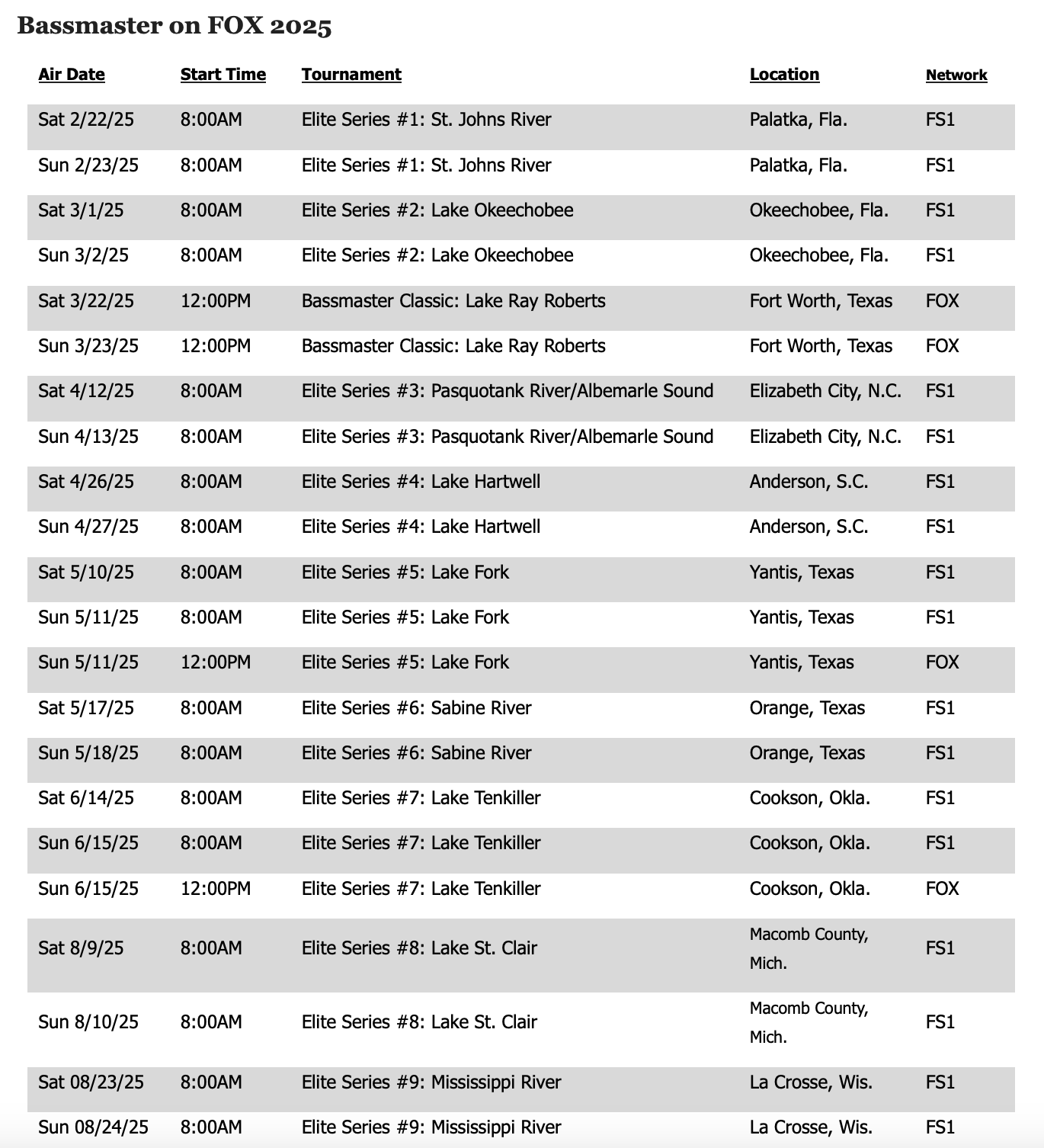 Bassmaster on FOX 2025

| Air Date | Start Time | Tournament | Location | Network |
|---|---|---|---|---|
| Sat 2/22/25 | 8:00AM | Elite Series #1: St. Johns River | Palatka, Fla. | FS1 |
| Sun 2/23/25 | 8:00AM | Elite Series #1: St. Johns River | Palatka, Fla. | FS1 |
| Sat 3/1/25 | 8:00AM | Elite Series #2: Lake Okeechobee | Okeechobee, Fla. | FS1 |
| Sun 3/2/25 | 8:00AM | Elite Series #2: Lake Okeechobee | Okeechobee, Fla. | FS1 |
| Sat 3/22/25 | 12:00PM | Bassmaster Classic: Lake Ray Roberts | Fort Worth, Texas | FOX |
| Sun 3/23/25 | 12:00PM | Bassmaster Classic: Lake Ray Roberts | Fort Worth, Texas | FOX |
| Sat 4/12/25 | 8:00AM | Elite Series #3: Pasquotank River/Albemarle Sound | Elizabeth City, N.C. | FS1 |
| Sun 4/13/25 | 8:00AM | Elite Series #3: Pasquotank River/Albemarle Sound | Elizabeth City, N.C. | FS1 |
| Sat 4/26/25 | 8:00AM | Elite Series #4: Lake Hartwell | Anderson, S.C. | FS1 |
| Sun 4/27/25 | 8:00AM | Elite Series #4: Lake Hartwell | Anderson, S.C. | FS1 |
| Sat 5/10/25 | 8:00AM | Elite Series #5: Lake Fork | Yantis, Texas | FS1 |
| Sun 5/11/25 | 8:00AM | Elite Series #5: Lake Fork | Yantis, Texas | FS1 |
| Sun 5/11/25 | 12:00PM | Elite Series #5: Lake Fork | Yantis, Texas | FOX |
| Sat 5/17/25 | 8:00AM | Elite Series #6: Sabine River | Orange, Texas | FS1 |
| Sun 5/18/25 | 8:00AM | Elite Series #6: Sabine River | Orange, Texas | FS1 |
| Sat 6/14/25 | 8:00AM | Elite Series #7: Lake Tenkiller | Cookson, Okla. | FS1 |
| Sun 6/15/25 | 8:00AM | Elite Series #7: Lake Tenkiller | Cookson, Okla. | FS1 |
| Sun 6/15/25 | 12:00PM | Elite Series #7: Lake Tenkiller | Cookson, Okla. | FOX |
| Sat 8/9/25 | 8:00AM | Elite Series #8: Lake St. Clair | Macomb County, Mich. | FS1 |
| Sun 8/10/25 | 8:00AM | Elite Series #8: Lake St. Clair | Macomb County, Mich. | FS1 |
| Sat 08/23/25 | 8:00AM | Elite Series #9: Mississippi River | La Crosse, Wis. | FS1 |
| Sun 08/24/25 | 8:00AM | Elite Series #9: Mississippi River | La Crosse, Wis. | FS1 |